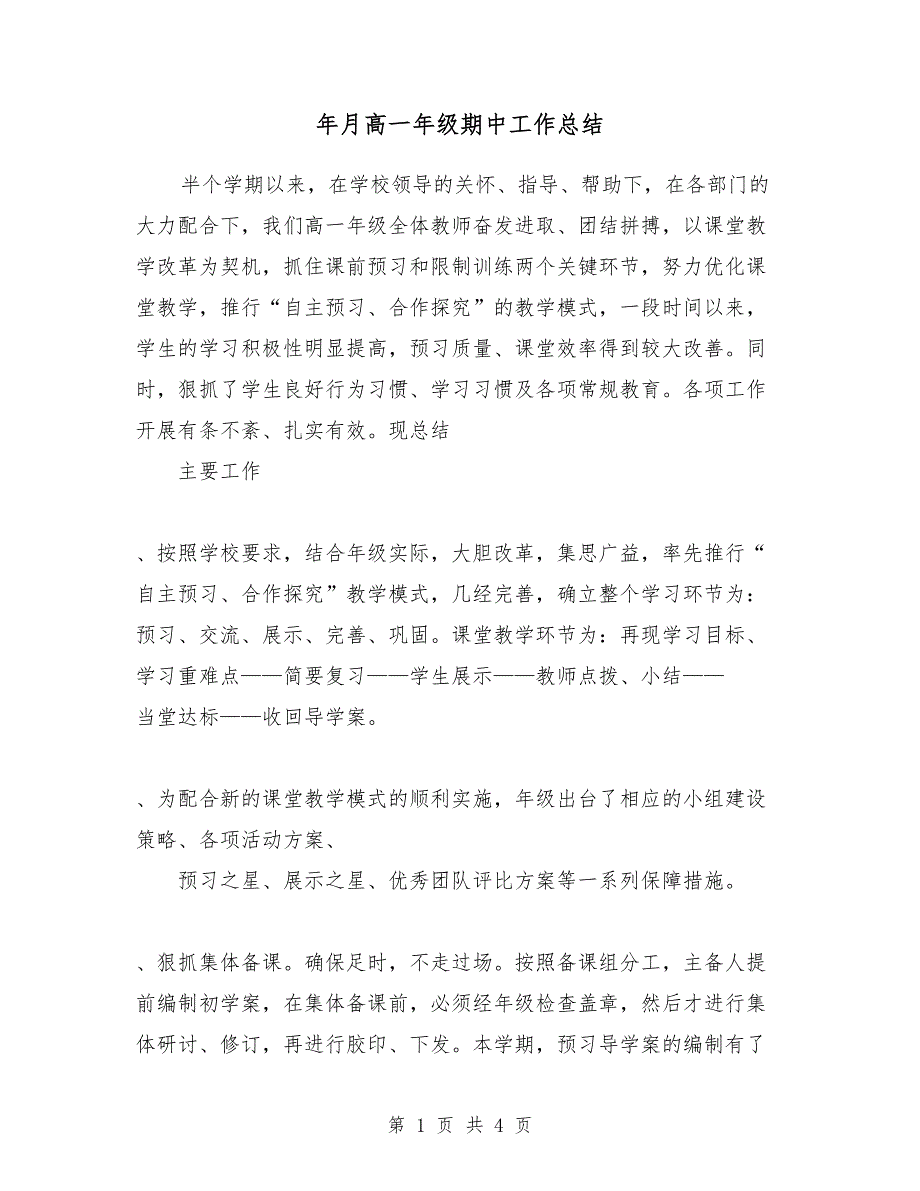 年月高一年级期中工作总结

半个学期以来，在学校领导的关怀、指导、帮助下，在各部门的大力配合下，我们高一年级全体教师奋发进取、团结拼搏，以课堂教学改革为契机，抓住课前预习和限制训练两个关键环节，努力优化课堂教学，推行“自主预习、合作探究”的教学模式，一段时间以来，学生的学习积极性明显提高，预习质量、课堂效率得到较大改善。同时，狠抓了学生良好行为习惯、学习习惯及各项常规教育。各项工作开展有条不紊、扎实有效。现总结

主要工作

、按照学校要求，结合年级实际，大胆改革，集思广益，率先推行“自主预习、合作探究”教学模式，几经完善，确立整个学习环节为：预习、交流、展示、完善、巩固。课堂教学环节为：再现学习目标、学习重难点——简要复习——学生展示——教师点拨、小结——当堂达标——收回导学案。

、为配合新的课堂教学模式的顺利实施，年级出台了相应的小组建设策略、各项活动方案、

预习之星、展示之星、优秀团队评比方案等一系列保障措施。

、狠抓集体备课。确保足时，不走过场。按照备课组分工，主备人提前编制初学案，在集体备课前，必须经年级检查盖章，然后才进行集体研讨、修订，再进行胶印、下发。本学期，预习导学案的编制有了

第 1 页 共 4 页